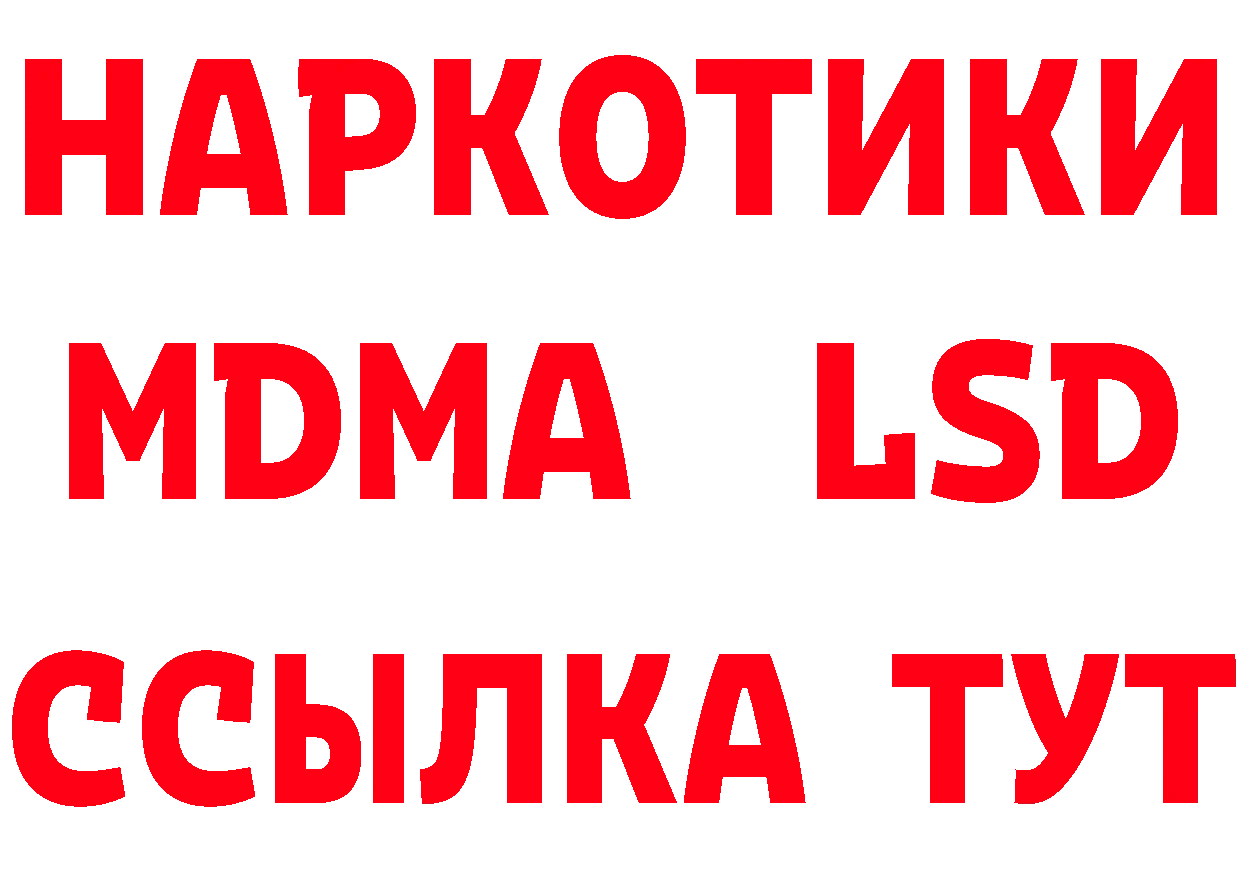 НАРКОТИКИ
MDMA LSD
ССЫЛКА ТУТ